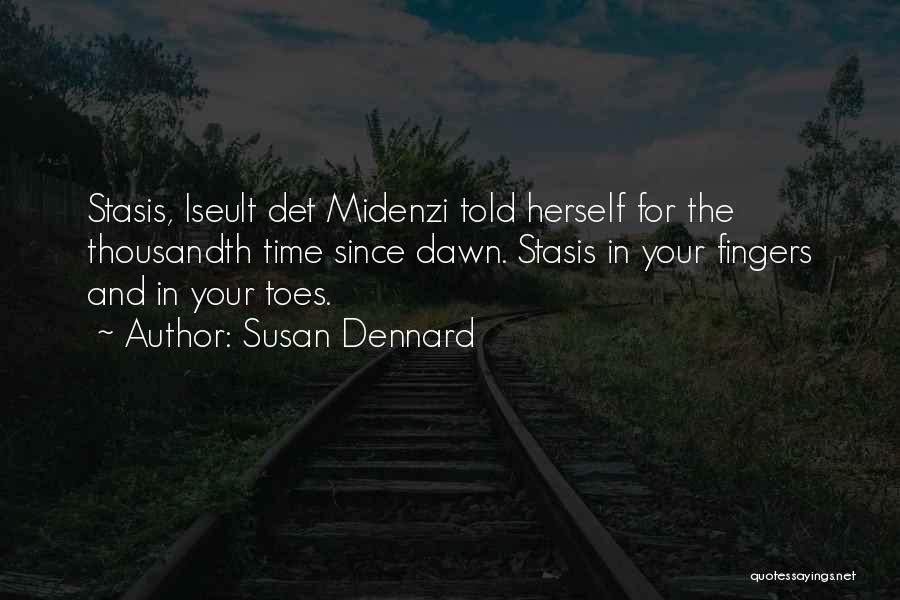 Stasis, Iseult det Midenzi told herself for the thousandth time since dawn. Stasis in your fingers and in your toes.
~ Author: Susan Dennard

quotessayings.net